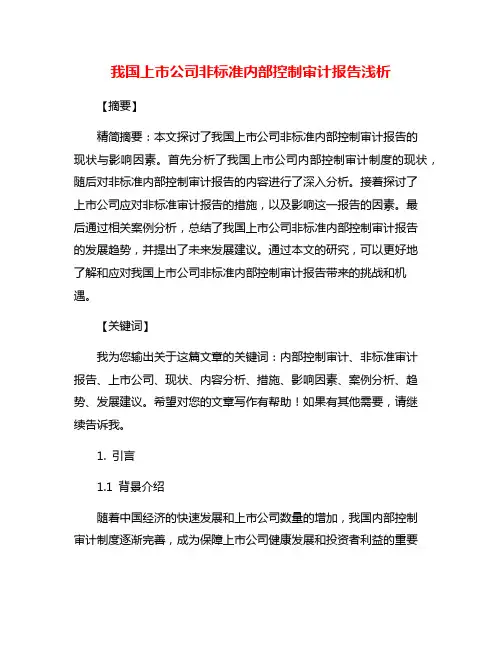 我国上市公司非标准内部控制审计报告浅析

【摘要】

精简摘要：本文探讨了我国上市公司非标准内部控制审计报告的现状与影响因素。首先分析了我国上市公司内部控制审计制度的现状，随后对非标准内部控制审计报告的内容进行了深入分析。接着探讨了上市公司应对非标准审计报告的措施，以及影响这一报告的因素。最后通过相关案例分析，总结了我国上市公司非标准内部控制审计报告的发展趋势，并提出了未来发展建议。通过本文的研究，可以更好地了解和应对我国上市公司非标准内部控制审计报告带来的挑战和机遇。

【关键词】

我为您输出关于这篇文章的关键词：内部控制审计、非标准审计报告、上市公司、现状、内容分析、措施、影响因素、案例分析、趋势、发展建议。希望对您的文章写作有帮助！如果有其他需要，请继续告诉我。

1. 引言

1.1 背景介绍

随着中国经济的快速发展和上市公司数量的增加，我国内部控制审计制度逐渐完善，成为保障上市公司健康发展和投资者利益的重要